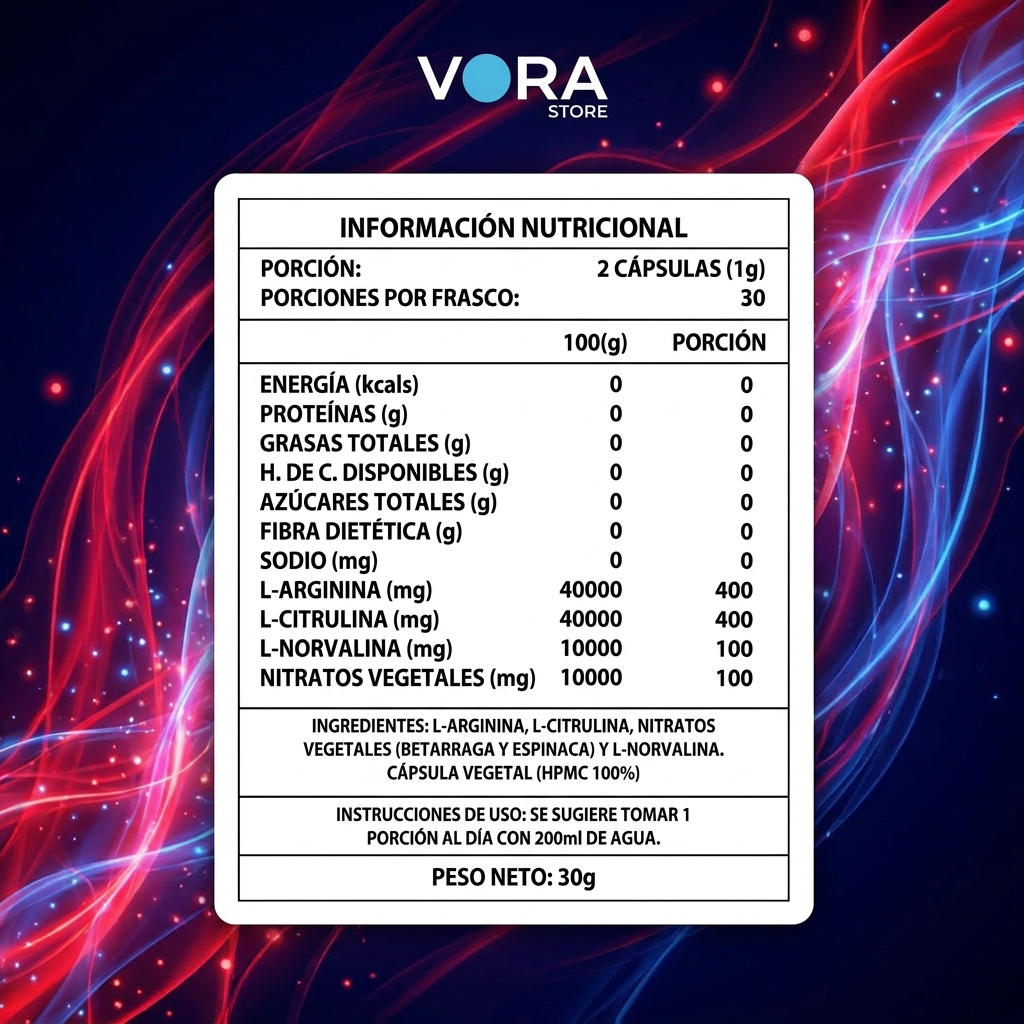 VORA
STORE

INFORMACIÓN NUTRICIONAL

PORCIÓN: 2 CÁPSULAS (1g)
PORCIONES POR FRASCO: 30

|  | 100(g) | PORCIÓN |
|---|---|---|
| ENERGÍA (kcals) | 0 | 0 |
| PROTEÍNAS (g) | 0 | 0 |
| GRASAS TOTALES (g) | 0 | 0 |
| H. DE C. DISPONIBLES (g) | 0 | 0 |
| AZÚCARES TOTALES (g) | 0 | 0 |
| FIBRA DIETÉTICA (g) | 0 | 0 |
| SODIO (mg) | 0 | 0 |
| L-ARGININA (mg) | 40000 | 400 |
| L-CITRULINA (mg) | 40000 | 400 |
| L-NORVALINA (mg) | 10000 | 100 |
| NITRATOS VEGETALES (mg) | 10000 | 100 |

INGREDIENTES: L-ARGININA, L-CITRULINA, NITRATOS VEGETALES (BETARRAGA Y ESPINACA) Y L-NORVALINA. CÁPSULA VEGETAL (HPMC 100%)

INSTRUCCIONES DE USO: SE SUGIERE TOMAR 1 PORCIÓN AL DÍA CON 200ml DE AGUA.

PESO NETO: 30g